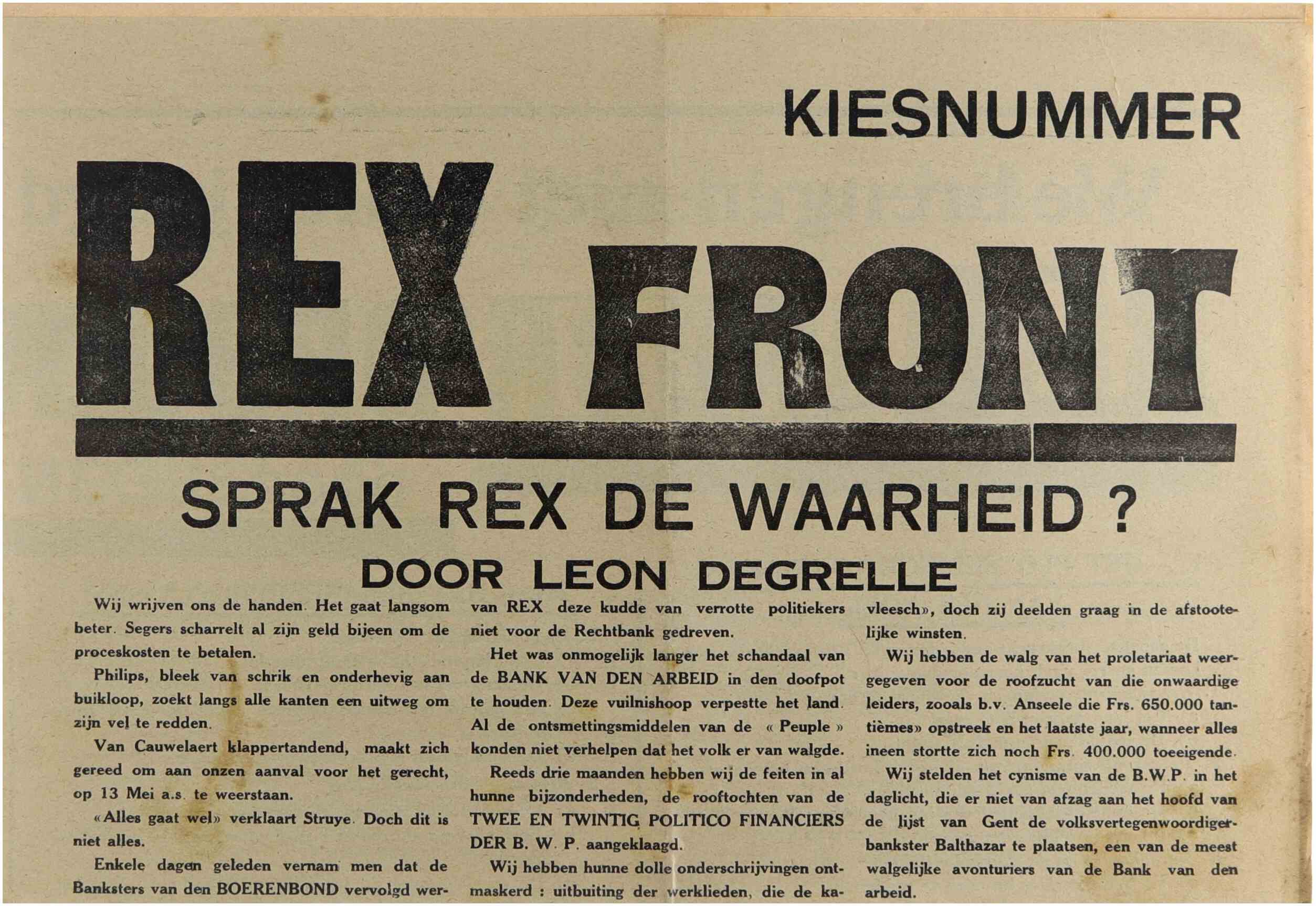 KIESNUMMER

REX FRONT

SPRAK REX DE WAARHEID ?

DOOR LEON DEGRELLE

Wij wrijven ons de handen. Het gaat langsom beter. Segers scharrelt al zijn geld bijeen om de proceskosten te betalen.

Philips, bleek van schrik en onderhevig aan buikloop, zoekt langs alle kanten een uitweg om zijn vel te redden.

Van Cauwelaert klappertandend, maakt zich gereed om aan onzen aanval voor het gerecht, op 13 Mei a.s. te weerstaan.

«Alles gaat wel» verklaart Struye. Doch dit is niet alles.

Enkele dagen geleden vernam men dat de Banksters van den BOERENBOND vervolgd wer-

van REX deze kudde van verrotte politiekers niet voor de Rechtbank gedreven.

Het was onmogelijk langer het schandaal van de BANK VAN DEN ARBEID in den doofpot te houden. Deze vuilnishoop verpestte het land. Al de ontsmettingsmiddelen van de « Peuple » konden niet verhelpen dat het volk er van walgde.

Reeds drie maanden hebben wij de feiten in al hunne bijzonderheden, de rooftochten van de TWEE EN TWINTIG POLITICO FINANCIERS DER B. W. P. aangeklaagd.

Wij hebben hunne dolle onderschrijvingen ontmaskerd : uitbuiting der werklieden, die de ka-

vleesch», doch zij deelden graag in de afstootelijke winsten.

Wij hebben de walg van het proletariaat weergegeven voor de roofzucht van die onwaardige leiders, zooals b.v. Anseele die Frs. 650.000 tantièmes» opstreek en het laatste jaar, wanneer alles ineen stortte zich noch Frs. 400.000 toeeigende.

Wij stelden het cynisme van de B.W.P. in het daglicht, die er niet van afzag aan het hoofd van de lijst van Gent de volksvertegenwoordiger-bankster Balthazar te plaatsen, een van de meest walgelijke avonturiers van de Bank van den arbeid.